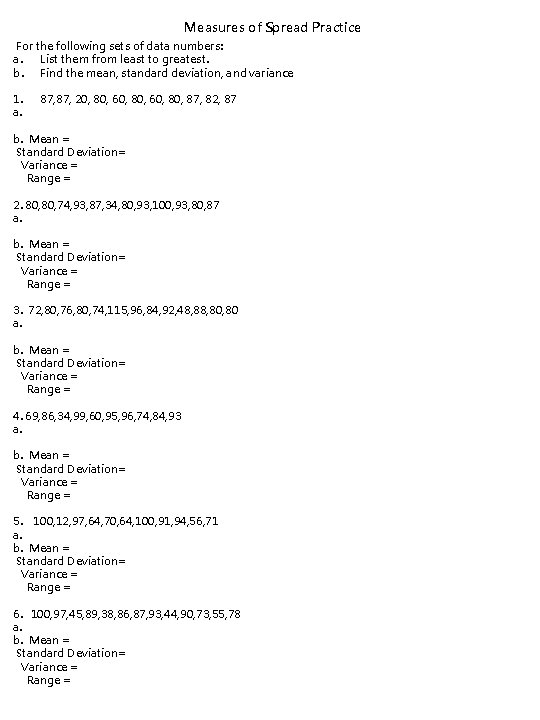 Measures of Spread Practice

For the following sets of data numbers:
a. List them from least to greatest.
b. Find the mean, standard deviation, and variance

1. 87,87, 20, 80, 60, 80, 60, 80, 87, 82, 87
a.

b. Mean =
Standard Deviation=
Variance =
Range =

2. 80,80,74,93,87,34,80,93,100,93,80,87
a.

b. Mean =
Standard Deviation=
Variance =
Range =

3. 72,80,76,80,74,115,96,84,92,48,88,80,80
a.

b. Mean =
Standard Deviation=
Variance =
Range =

4. 69,86,34,99,60,95,96,74,84,93
a.

b. Mean =
Standard Deviation=
Variance =
Range =

5. 100,12,97,64,70,64,100,91,94,56,71
a.
b. Mean =
Standard Deviation=
Variance =
Range =

6. 100,97,45,89,38,86,87,93,44,90,73,55,78
a.
b. Mean =
Standard Deviation=
Variance =
Range =